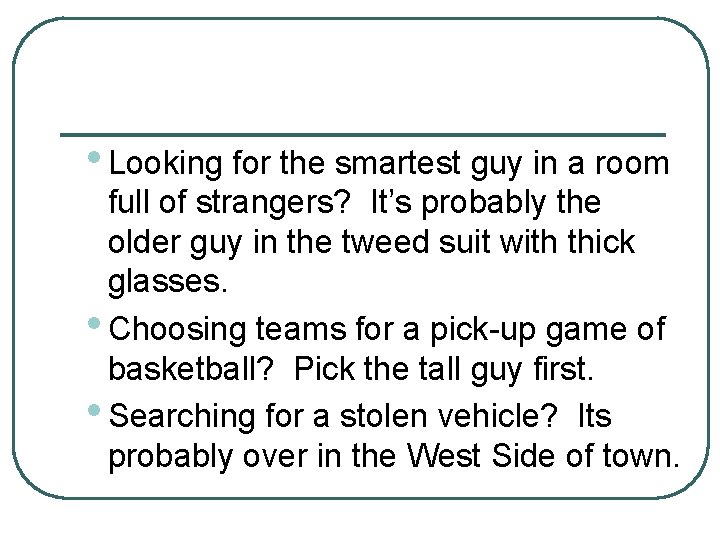 • Looking for the smartest guy in a room full of strangers?  It's probably the older guy in the tweed suit with thick glasses.

• Choosing teams for a pick-up game of basketball?  Pick the tall guy first.

• Searching for a stolen vehicle?  Its probably over in the West Side of town.